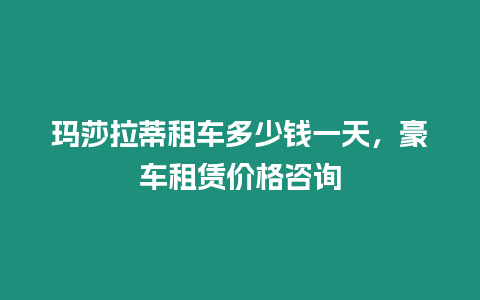 玛莎拉蒂租车多少钱一天，豪车租赁价格咨询